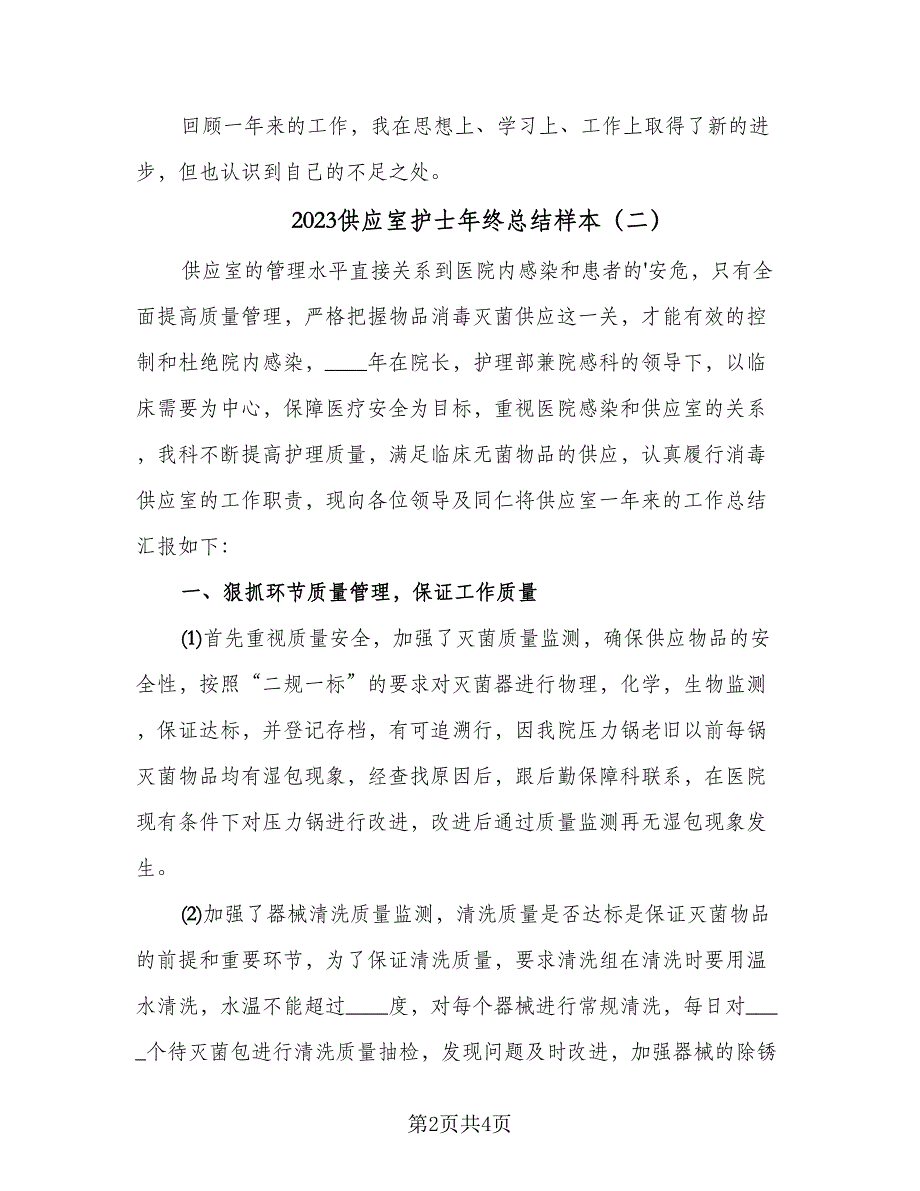 回顾一年来的工作，我在思想上、学习上、工作上取得了新的进步，但也认识到自己的不足之处。

2023供应室护士年终总结样本（二）

供应室的管理水平直接关系到医院内感染和患者的'安危，只有全面提高质量管理，严格把握物品消毒灭菌供应这一关，才能有效的控制和杜绝院内感染，____年在院长，护理部兼院感科的领导下，以临床需要为中心，保障医疗安全为目标，重视医院感染和供应室的关系，我科不断提高护理质量，满足临床无菌物品的供应，认真履行消毒供应室的工作职责，现向各位领导及同仁将供应室一年来的工作总结汇报如下：

一、狠抓环节质量管理，保证工作质量

⑴首先重视质量安全，加强了灭菌质量监测，确保供应物品的安全性，按照“二规一标”的要求对灭菌器进行物理，化学，生物监测，保证达标，并登记存档，有可追溯行，因我院压力锅老旧以前每锅灭菌物品均有湿包现象，经查找原因后，跟后勤保障科联系，在医院现有条件下对压力锅进行改进，改进后通过质量监测再无湿包现象发生。

⑵加强了器械清洗质量监测，清洗质量是否达标是保证灭菌物品的前提和重要环节，为了保证清洗质量，要求清洗组在清洗时要用温水清洗，水温不能超过____度，对每个器械进行常规清洗，每日对_____个待灭菌包进行清洗质量抽检，发现问题及时改进，加强器械的除锈

第2页共4页